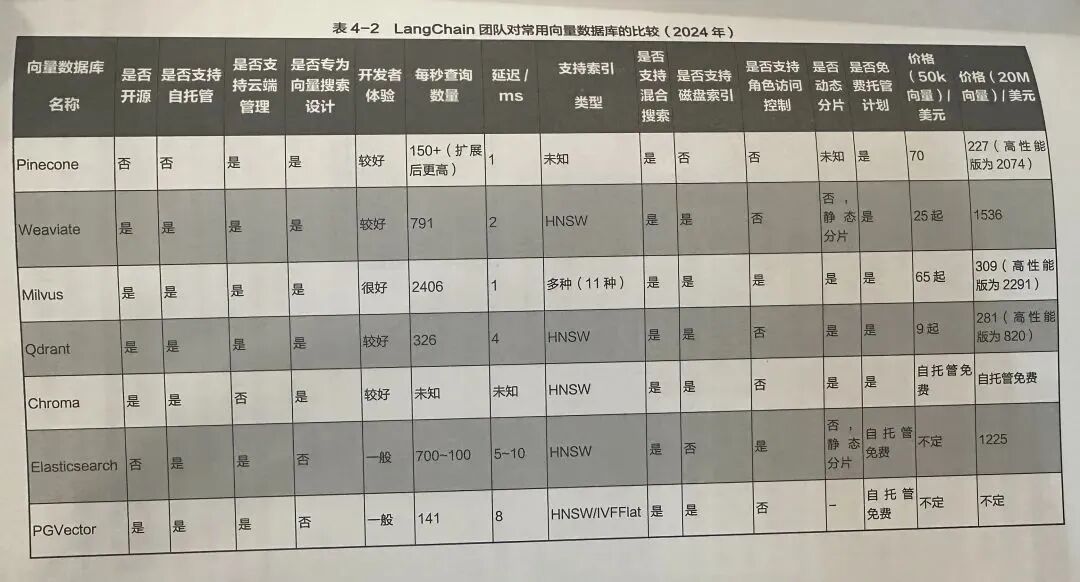 表 4-2 LangChain 团队对常用向量数据库的比较（2024 年）

| 向量数据库名称 | 是否开源 | 是否支持自托管 | 是否支持云端管理 | 是否专为向量搜索设计 | 开发者体验 | 每秒查询数量 | 延迟 / ms | 支持索引类型 | 是否支持混合搜索 | 是否支持磁盘索引 | 是否支持角色访问控制 | 是否动态分片 | 是否免费托管计划 | 价格（50k 向量）/ 美元 | 价格（20M 向量）/ 美元 |
|---|---|---|---|---|---|---|---|---|---|---|---|---|---|---|---|
| Pinecone | 否 | 否 | 是 | 是 | 较好 | 150+（扩展后更高） | 1 | 未知 | 是 | 否 | 否 | 未知 | 是 | 70 | 227（高性能版为 2074） |
| Weaviate | 是 | 是 | 是 | 是 | 较好 | 791 | 2 | HNSW | 是 | 是 | 否 | 否，静态分片 | 是 | 25 起 | 1536 |
| Milvus | 是 | 是 | 是 | 是 | 很好 | 2406 | 1 | 多种（11 种） | 是 | 是 | 是 | 是 | 是 | 65 起 | 309（高性能版为 2291） |
| Qdrant | 是 | 是 | 是 | 是 | 较好 | 326 | 4 | HNSW | 是 | 是 | 否 | 是 | 是 | 9 起 | 281（高性能版为 820） |
| Chroma | 是 | 是 | 否 | 是 | 较好 | 未知 | 未知 | HNSW | 是 | 是 | 否 | 是 | 是 | 自托管免费 | 自托管免费 |
| Elasticsearch | 否 | 是 | 是 | 否 | 一般 | 700~100 | 5~10 | HNSW | 是 | 否 | 是 | 否，静态分片 | 自托管免费 | 不定 | 1225 |
| PGVector | 是 | 是 | 是 | 否 | 一般 | 141 | 8 | HNSW/IVFFlat | 是 | 是 | 否 | – | 自托管免费 | 不定 | 不定 |